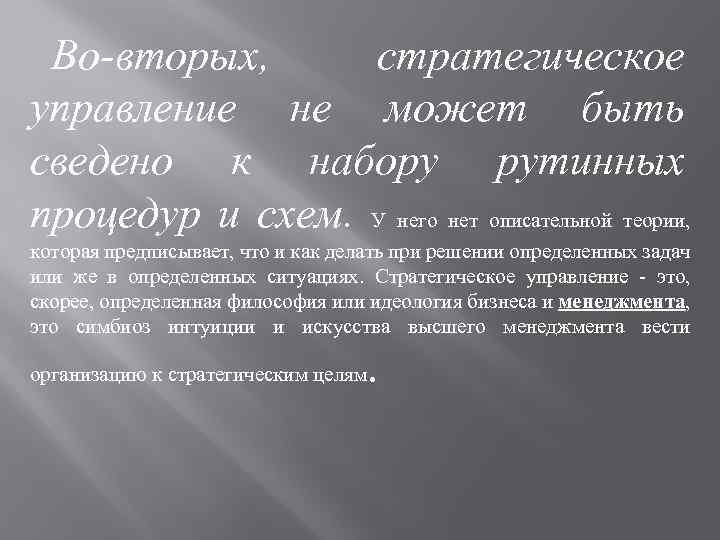 Во-вторых, стратегическое управление не может быть сведено к набору рутинных процедур и схем. У него нет описательной теории, которая предписывает, что и как делать при решении определенных задач или же в определенных ситуациях. Стратегическое управление - это, скорее, определенная философия или идеология бизнеса и менеджмента, это симбиоз интуиции и искусства высшего менеджмента вести организацию к стратегическим целям.